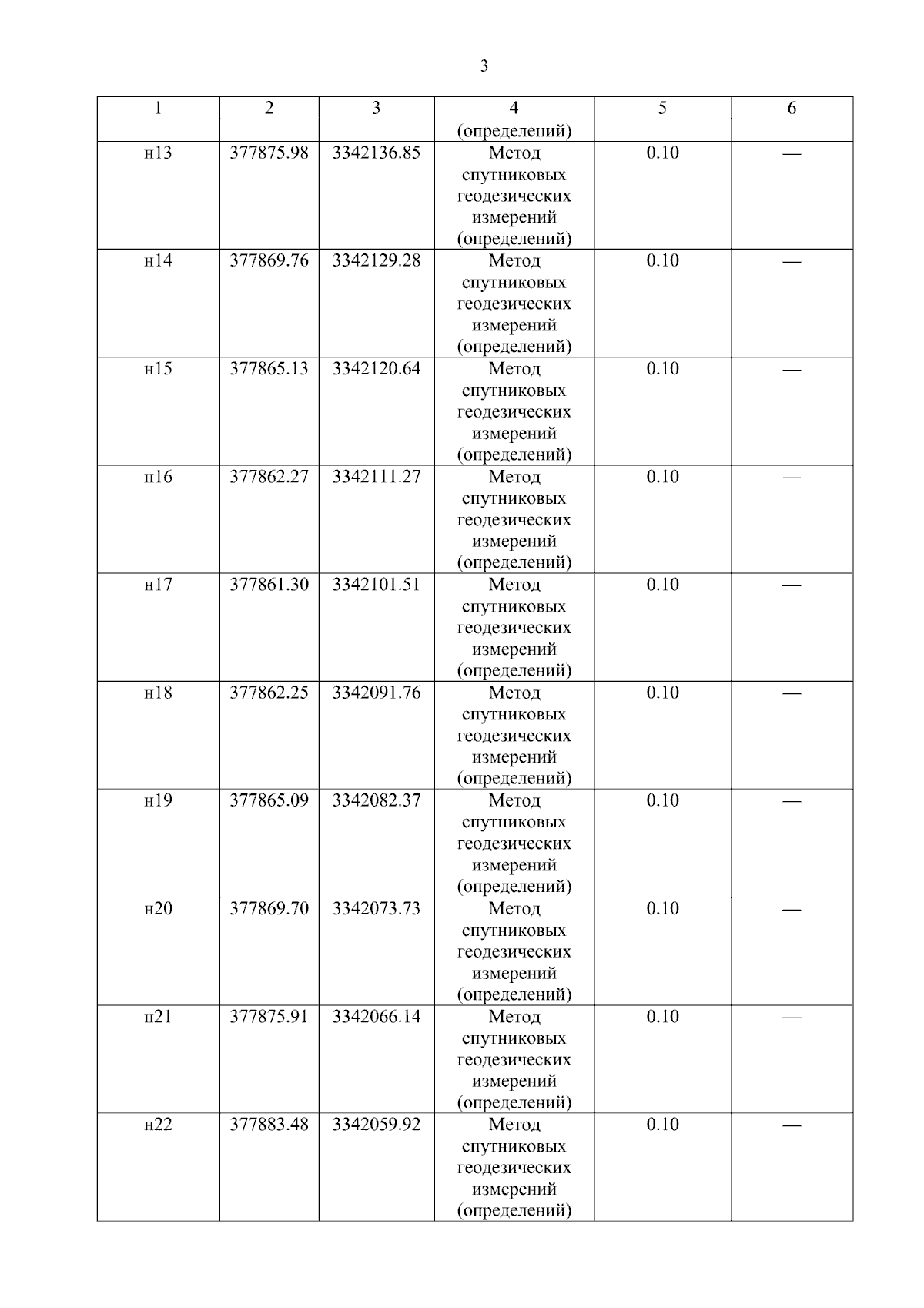 3

| 1 | 2 | 3 | 4 | 5 | 6 |
|---|---|---|---|---|---|
|  |  |  | (определений) |  |  |
| н13 | 377875.98 | 3342136.85 | Метод спутниковых геодезических измерений (определений) | 0.10 | — |
| н14 | 377869.76 | 3342129.28 | Метод спутниковых геодезических измерений (определений) | 0.10 | — |
| н15 | 377865.13 | 3342120.64 | Метод спутниковых геодезических измерений (определений) | 0.10 | — |
| н16 | 377862.27 | 3342111.27 | Метод спутниковых геодезических измерений (определений) | 0.10 | — |
| н17 | 377861.30 | 3342101.51 | Метод спутниковых геодезических измерений (определений) | 0.10 | — |
| н18 | 377862.25 | 3342091.76 | Метод спутниковых геодезических измерений (определений) | 0.10 | — |
| н19 | 377865.09 | 3342082.37 | Метод спутниковых геодезических измерений (определений) | 0.10 | — |
| н20 | 377869.70 | 3342073.73 | Метод спутниковых геодезических измерений (определений) | 0.10 | — |
| н21 | 377875.91 | 3342066.14 | Метод спутниковых геодезических измерений (определений) | 0.10 | — |
| н22 | 377883.48 | 3342059.92 | Метод спутниковых геодезических измерений (определений) | 0.10 | — |